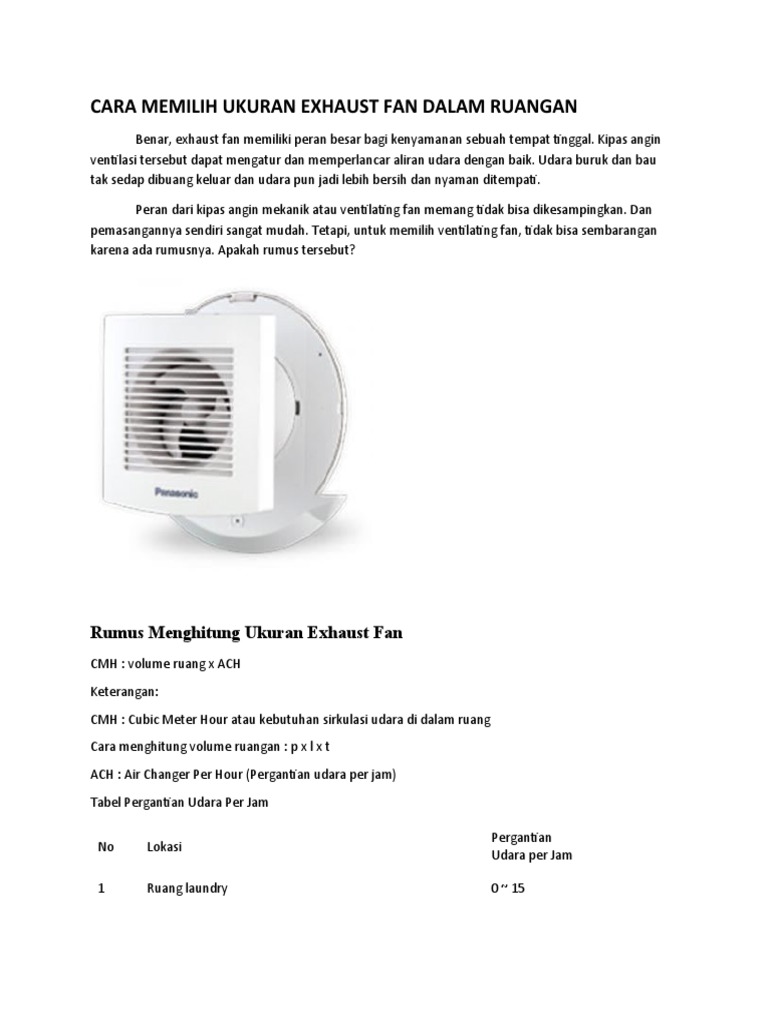 CARA MEMILIH UKURAN EXHAUST FAN DALAM RUANGAN

Benar, exhaust fan memiliki peran besar bagi kenyamanan sebuah tempat tinggal. Kipas angin ventilasi tersebut dapat mengatur dan memperlancar aliran udara dengan baik. Udara buruk dan bau tak sedap dibuang keluar dan udara pun jadi lebih bersih dan nyaman ditempati.

Peran dari kipas angin mekanik atau ventilating fan memang tidak bisa dikesampingkan. Dan pemasangannya sendiri sangat mudah. Tetapi, untuk memilih ventilating fan, tidak bisa sembarangan karena ada rumusnya. Apakah rumus tersebut?

Panasonic

Rumus Menghitung Ukuran Exhaust Fan

CMH : volume ruang x ACH

Keterangan:

CMH : Cubic Meter Hour atau kebutuhan sirkulasi udara di dalam ruang

Cara menghitung volume ruangan : p x l x t

ACH : Air Changer Per Hour (Pergantian udara per jam)

Tabel Pergantian Udara Per Jam

| No | Lokasi | Pergantian Udara per Jam |
|---|---|---|
| 1 | Ruang laundry | 0 ~ 15 |